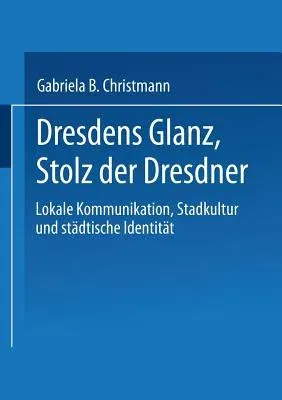 Gabriela B. Christmann

Dresdens Glanz, Stolz der Dresdner

Lokale Kommunikation, Stadkultur und städtische Identität